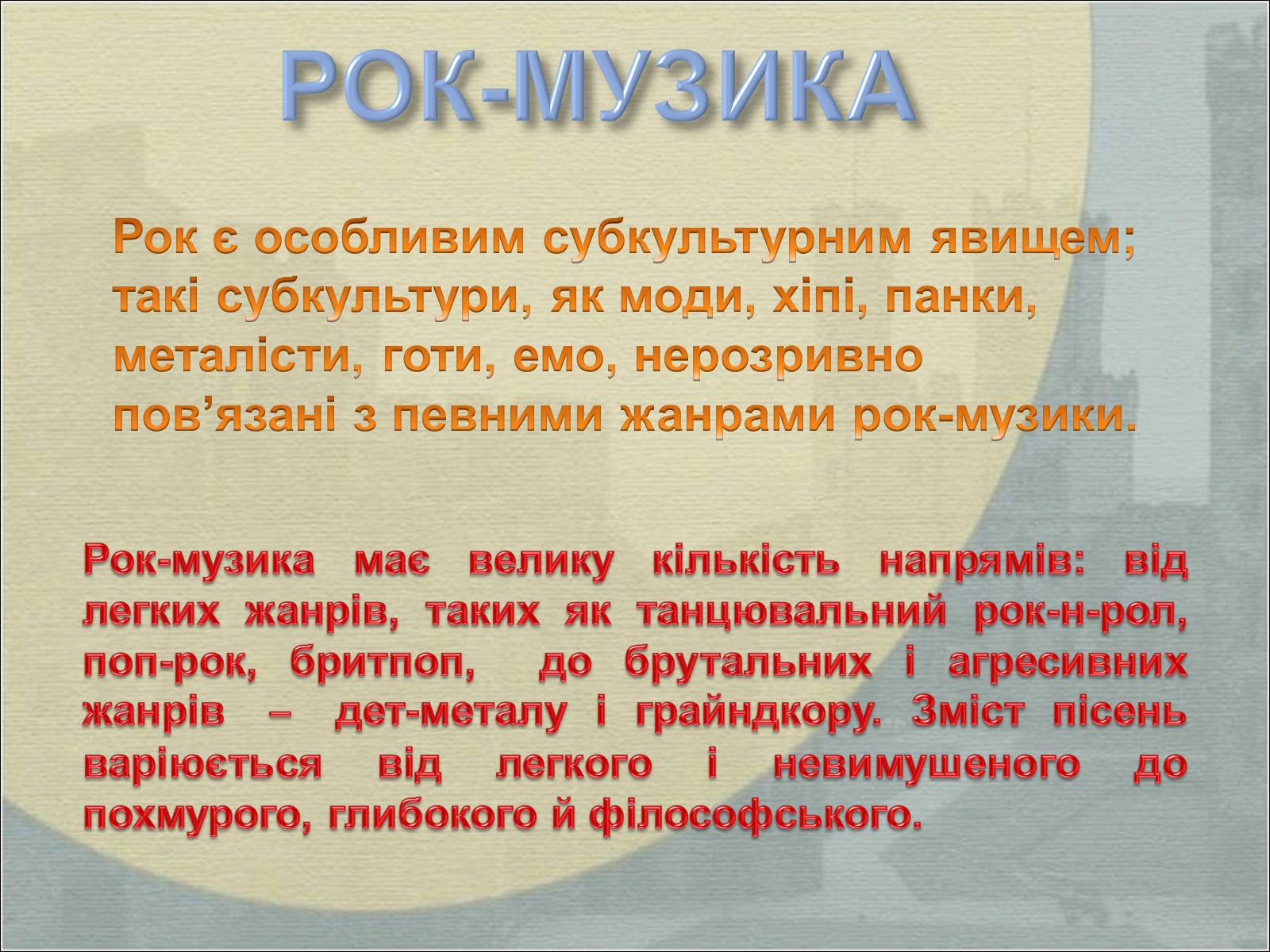 РОК-МУЗИКА

Рок є особливим субкультурним явищем; такі субкультури, як моди, хіпі, панки, металісти, готи, емо, нерозривно пов’язані з певними жанрами рок-музики.

Рок-музика має велику кількість напрямів: від легких жанрів, таких як танцювальний рок-н-рол, поп-рок, бритпоп, до брутальних і агресивних жанрів – дет-металу і грайндкору. Зміст пісень варіюється від легкого і невимушеного до похмурого, глибокого й філософського.